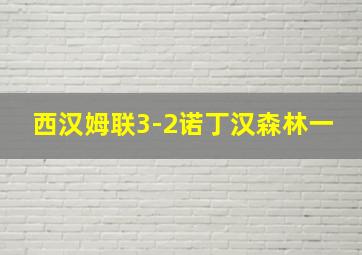 西汉姆联3-2诺丁汉森林一